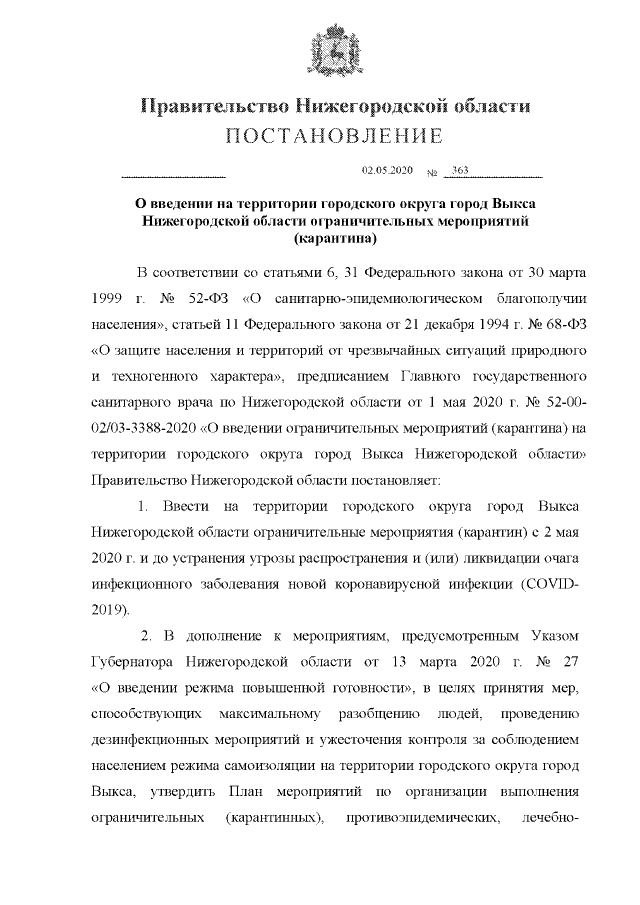 Правительство Нижегородской области
ПОСТАНОВЛЕНИЕ

02.05.2020 № 363

О введении на территории городского округа город Выкса Нижегородской области ограничительных мероприятий (карантина)

В соответствии со статьями 6, 31 Федерального закона от 30 марта 1999 г. № 52-ФЗ «О санитарно-эпидемиологическом благополучии населения», статьей 11 Федерального закона от 21 декабря 1994 г. № 68-ФЗ «О защите населения и территорий от чрезвычайных ситуаций природного и техногенного характера», предписанием Главного государственного санитарного врача по Нижегородской области от 1 мая 2020 г. № 52-00-02/03-3388-2020 «О введении ограничительных мероприятий (карантина) на территории городского округа город Выкса Нижегородской области» Правительство Нижегородской области постановляет:

1. Ввести на территории городского округа город Выкса Нижегородской области ограничительные мероприятия (карантин) с 2 мая 2020 г. и до устранения угрозы распространения и (или) ликвидации очага инфекционного заболевания новой коронавирусной инфекции (COVID-2019).

2. В дополнение к мероприятиям, предусмотренным Указом Губернатора Нижегородской области от 13 марта 2020 г. № 27 «О введении режима повышенной готовности», в целях принятия мер, способствующих максимальному разобщению людей, проведению дезинфекционных мероприятий и ужесточения контроля за соблюдением населением режима самоизоляции на территории городского округа город Выкса, утвердить План мероприятий по организации выполнения ограничительных (карантинных), противоэпидемических, лечебно-